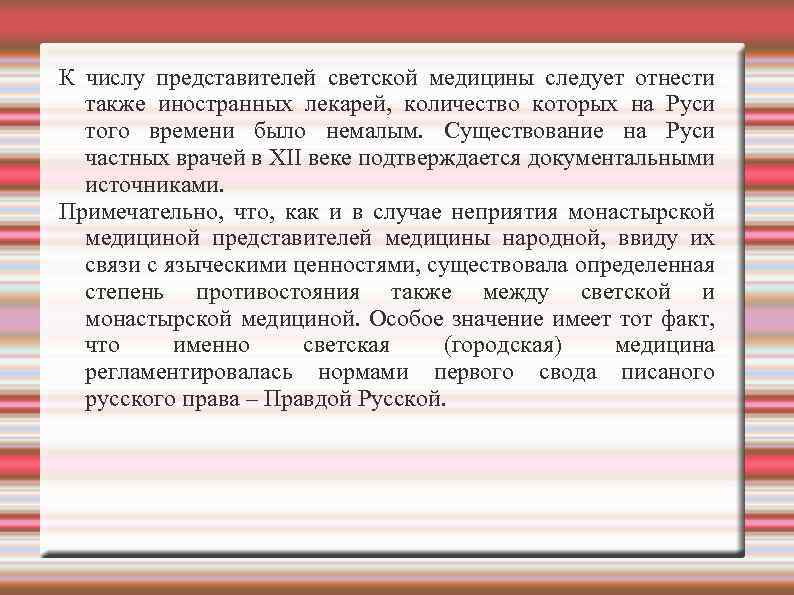 К числу представителей светской медицины следует отнести также иностранных лекарей, количество которых на Руси того времени было немалым. Существование на Руси частных врачей в XII веке подтверждается документальными источниками.

Примечательно, что, как и в случае неприятия монастырской медициной представителей медицины народной, ввиду их связи с языческими ценностями, существовала определенная степень противостояния также между светской и монастырской медициной. Особое значение имеет тот факт, что именно светская (городская) медицина регламентировалась нормами первого свода писаного русского права – Правдой Русской.